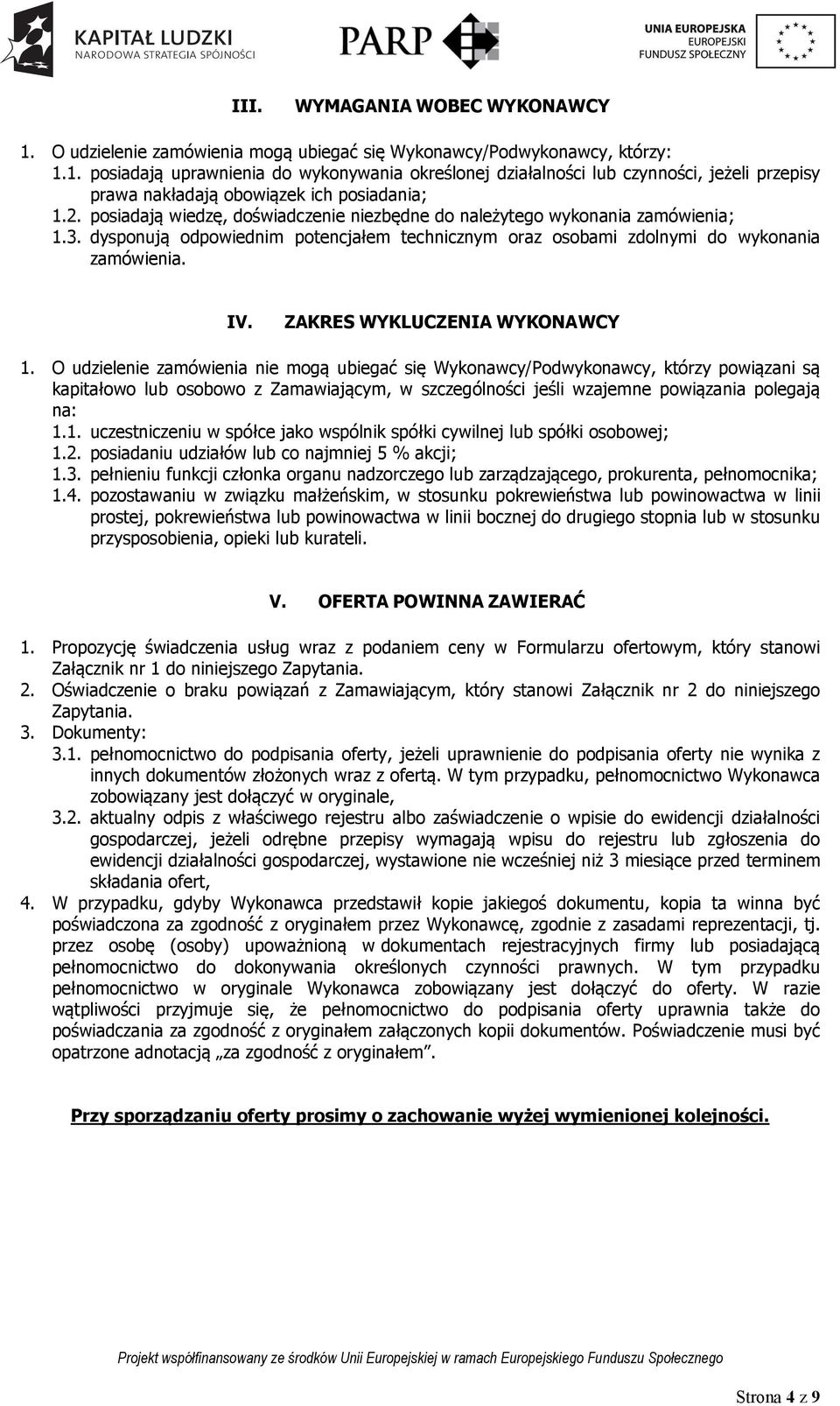 KAPITAŁ LUDZKI
NARODOWA STRATEGIA SPÓJNOŚCI

PARP

UNIA EUROPEJSKA
EUROPEJSKI
FUNDUSZ SPOŁECZNY

III. WYMAGANIA WOBEC WYKONAWCY

1. O udzielenie zamówienia mogą ubiegać się Wykonawcy/Podwykonawcy, którzy:
1.1. posiadają uprawnienia do wykonywania określonej działalności lub czynności, jeżeli przepisy prawa nakładają obowiązek ich posiadania;
1.2. posiadają wiedzę, doświadczenie niezbędne do należytego wykonania zamówienia;
1.3. dysponują odpowiednim potencjałem technicznym oraz osobami zdolnymi do wykonania zamówienia.

IV. ZAKRES WYKLUCZENIA WYKONAWCY

1. O udzielenie zamówienia nie mogą ubiegać się Wykonawcy/Podwykonawcy, którzy powiązani są kapitałowo lub osobowo z Zamawiającym, w szczególności jeśli wzajemne powiązania polegają na:
1.1. uczestniczeniu w spółce jako wspólnik spółki cywilnej lub spółki osobowej;
1.2. posiadaniu udziałów lub co najmniej 5 % akcji;
1.3. pełnieniu funkcji członka organu nadzorczego lub zarządzającego, prokurenta, pełnomocnika;
1.4. pozostawaniu w związku małżeńskim, w stosunku pokrewieństwa lub powinowactwa w linii prostej, pokrewieństwa lub powinowactwa w linii bocznej do drugiego stopnia lub w stosunku przysposobienia, opieki lub kurateli.

V. OFERTA POWINNA ZAWIERAĆ

1. Propozycję świadczenia usług wraz z podaniem ceny w Formularzu ofertowym, który stanowi Załącznik nr 1 do niniejszego Zapytania.
2. Oświadczenie o braku powiązań z Zamawiającym, który stanowi Załącznik nr 2 do niniejszego Zapytania.
3. Dokumenty:
3.1. pełnomocnictwo do podpisania oferty, jeżeli uprawnienie do podpisania oferty nie wynika z innych dokumentów złożonych wraz z ofertą. W tym przypadku, pełnomocnictwo Wykonawca zobowiązany jest dołączyć w oryginale,
3.2. aktualny odpis z właściwego rejestru albo zaświadczenie o wpisie do ewidencji działalności gospodarczej, jeżeli odrębne przepisy wymagają wpisu do rejestru lub zgłoszenia do ewidencji działalności gospodarczej, wystawione nie wcześniej niż 3 miesiące przed terminem składania ofert,
4. W przypadku, gdyby Wykonawca przedstawił kopie jakiegoś dokumentu, kopia ta winna być poświadczona za zgodność z oryginałem przez Wykonawcę, zgodnie z zasadami reprezentacji, tj. przez osobę (osoby) upoważnioną w dokumentach rejestracyjnych firmy lub posiadającą pełnomocnictwo do dokonywania określonych czynności prawnych. W tym przypadku pełnomocnictwo w oryginale Wykonawca zobowiązany jest dołączyć do oferty. W razie wątpliwości przyjmuje się, że pełnomocnictwo do podpisania oferty uprawnia także do poświadczania za zgodność z oryginałem załączonych kopii dokumentów. Poświadczenie musi być opatrzone adnotacją „za zgodność z oryginałem”.

Przy sporządzaniu oferty prosimy o zachowanie wyżej wymienionej kolejności.

Projekt współfinansowany ze środków Unii Europejskiej w ramach Europejskiego Funduszu Społecznego

Strona 4 z 9